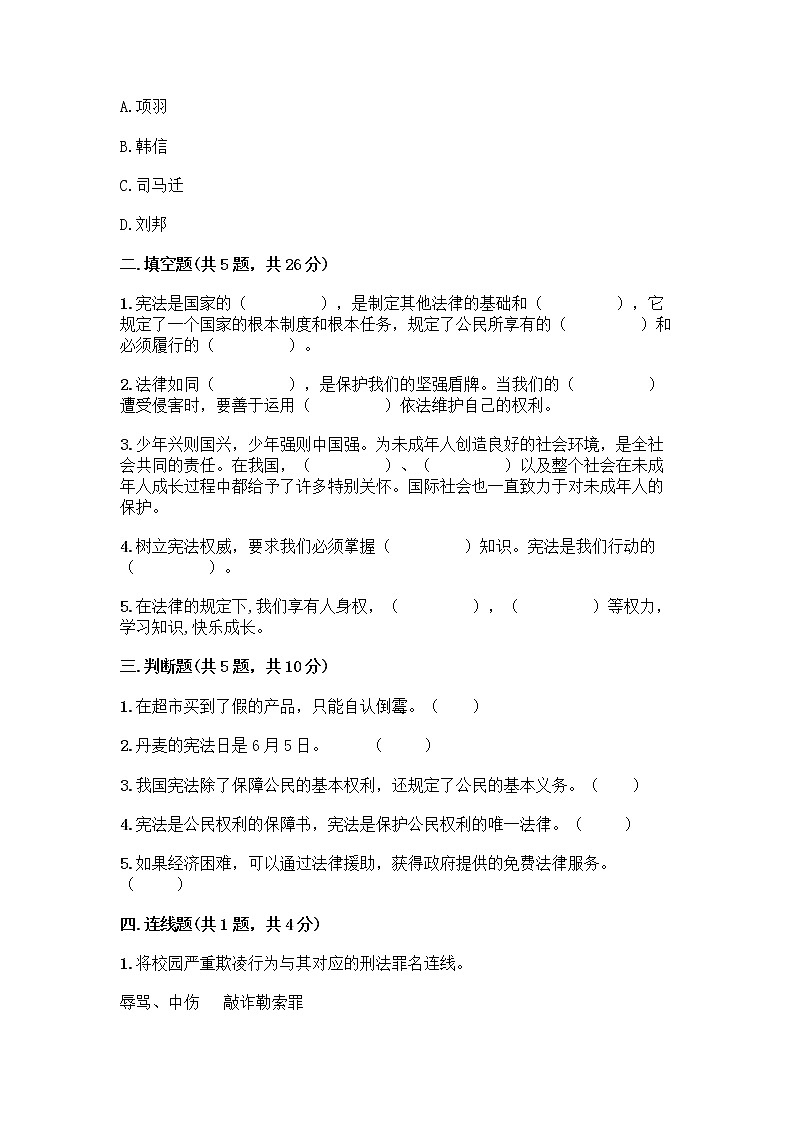 A.项羽

B.韩信

C.司马迁

D.刘邦

二.填空题(共5题，共26分)

1.宪法是国家的（　　　　），是制定其他法律的基础和（　　　　），它规定了一个国家的根本制度和根本任务，规定了公民所享有的（　　　　）和必须履行的（　　　　）。

2.法律如同（　　　　），是保护我们的坚强盾牌。当我们的（　　　　）遭受侵害时，要善于运用（　　　　）依法维护自己的权利。

3.少年兴则国兴，少年强则中国强。为未成年人创造良好的社会环境，是全社会共同的责任。在我国，（　　　　）、（　　　　）以及整个社会在未成年人成长过程中都给予了许多特别关怀。国际社会也一直致力于对未成年人的保护。

4.树立宪法权威，要求我们必须掌握（　　　　）知识。宪法是我们行动的（　　　　）。

5.在法律的规定下,我们享有人身权，（　　　　），（　　　　）等权力，学习知识,快乐成长。

三.判断题(共5题，共10分)

1.在超市买到了假的产品，只能自认倒霉。（　　）

2.丹麦的宪法日是6月5日。　　（　　）

3.我国宪法除了保障公民的基本权利，还规定了公民的基本义务。（　　）

4.宪法是公民权利的保障书，宪法是保护公民权利的唯一法律。（　　）

5.如果经济困难，可以通过法律援助，获得政府提供的免费法律服务。（　　）

四.连线题(共1题，共4分)

1.将校园严重欺凌行为与其对应的刑法罪名连线。

辱骂、中伤　　敲诈勒索罪